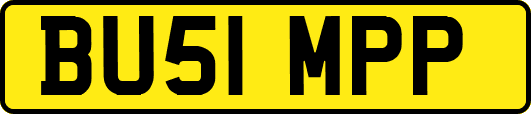 BU51 MPP